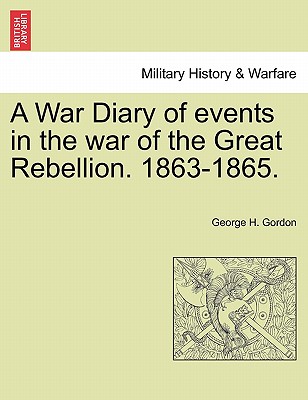 BRITISH LIBRARY

Military History & Warfare

A War Diary of events in the war of the Great Rebellion. 1863-1865.

George H. Gordon